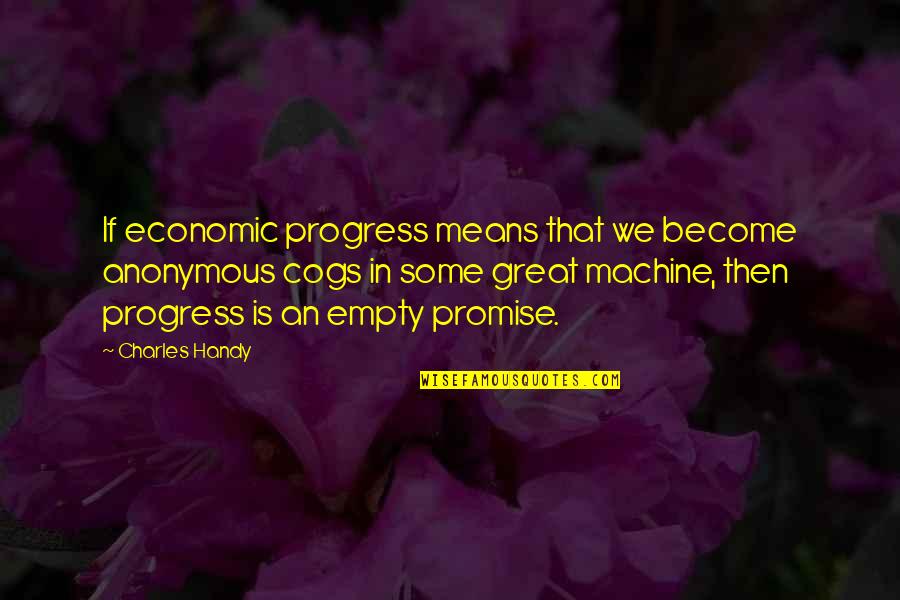 If economic progress means that we become anonymous cogs in some great machine, then progress is an empty promise.

~ Charles Handy

WISEFAMOUSQUOTES.COM